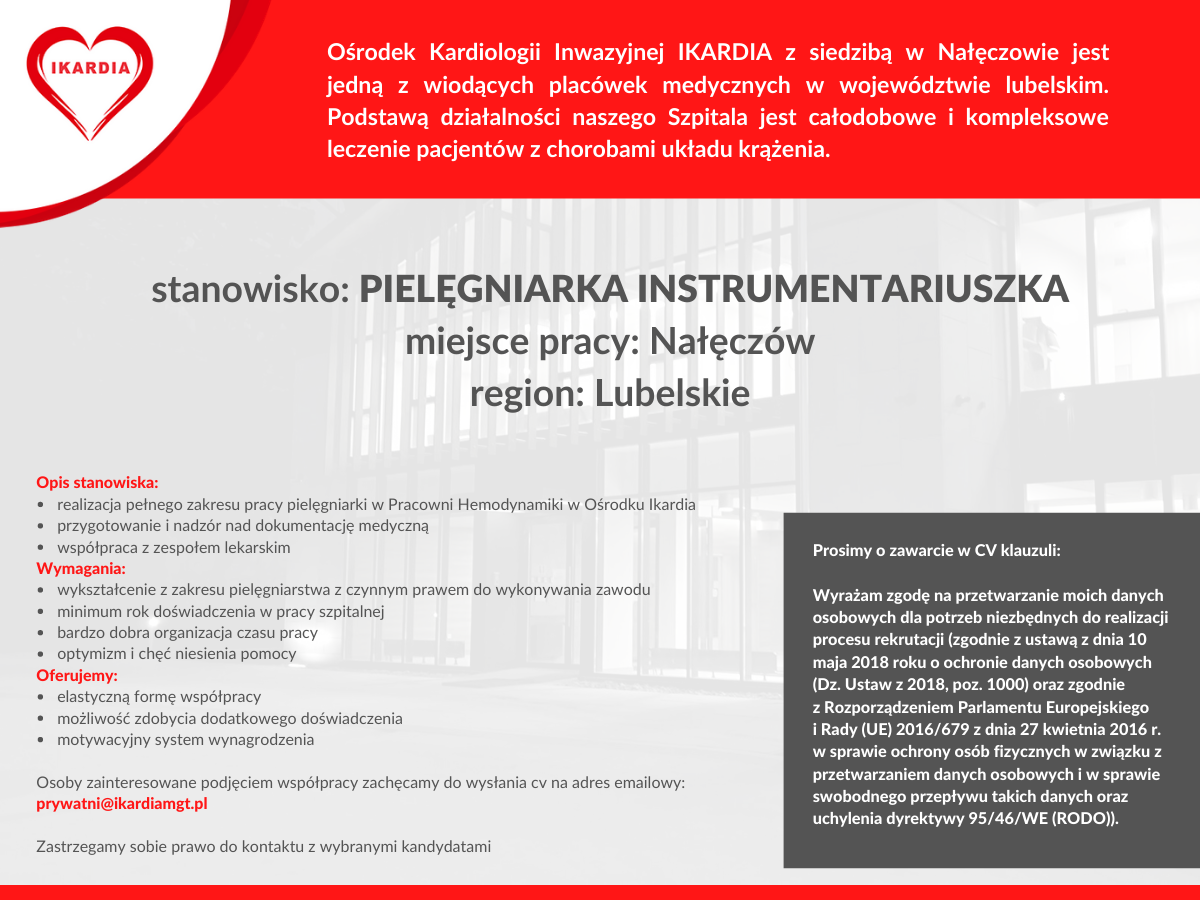 IKARDIA

Ośrodek Kardiologii Inwazyjnej IKARDIA z siedzibą w Nałęczowie jest jedną z wiodących placówek medycznych w województwie lubelskim. Podstawą działalności naszego Szpitala jest całodobowe i kompleksowe leczenie pacjentów z chorobami układu krążenia.

stanowisko: PIELĘGNIARKA INSTRUMENTARIUSZKA
miejsce pracy: Nałęczów
region: Lubelskie

Opis stanowiska:
• realizacja pełnego zakresu pracy pielęgniarki w Pracowni Hemodynamiki w Ośrodku Ikardia
• przygotowanie i nadzór nad dokumentację medyczną
• współpraca z zespołem lekarskim
Wymagania:
• wykształcenie z zakresu pielęgniarstwa z czynnym prawem do wykonywania zawodu
• minimum rok doświadczenia w pracy szpitalnej
• bardzo dobra organizacja czasu pracy
• optymizm i chęć niesienia pomocy
Oferujemy:
• elastyczną formę współpracy
• możliwość zdobycia dodatkowego doświadczenia
• motywacyjny system wynagrodzenia

Osoby zainteresowane podjęciem współpracy zachęcamy do wysłania cv na adres emailowy: prywatni@ikardiamgt.pl

Zastrzegamy sobie prawo do kontaktu z wybranymi kandydatami

Prosimy o zawarcie w CV klauzuli:

Wyrażam zgodę na przetwarzanie moich danych osobowych dla potrzeb niezbędnych do realizacji procesu rekrutacji (zgodnie z ustawą z dnia 10 maja 2018 roku o ochronie danych osobowych (Dz. Ustaw z 2018, poz. 1000) oraz zgodnie z Rozporządzeniem Parlamentu Europejskiego i Rady (UE) 2016/679 z dnia 27 kwietnia 2016 r. w sprawie ochrony osób fizycznych w związku z przetwarzaniem danych osobowych i w sprawie swobodnego przepływu takich danych oraz uchylenia dyrektywy 95/46/WE (RODO)).